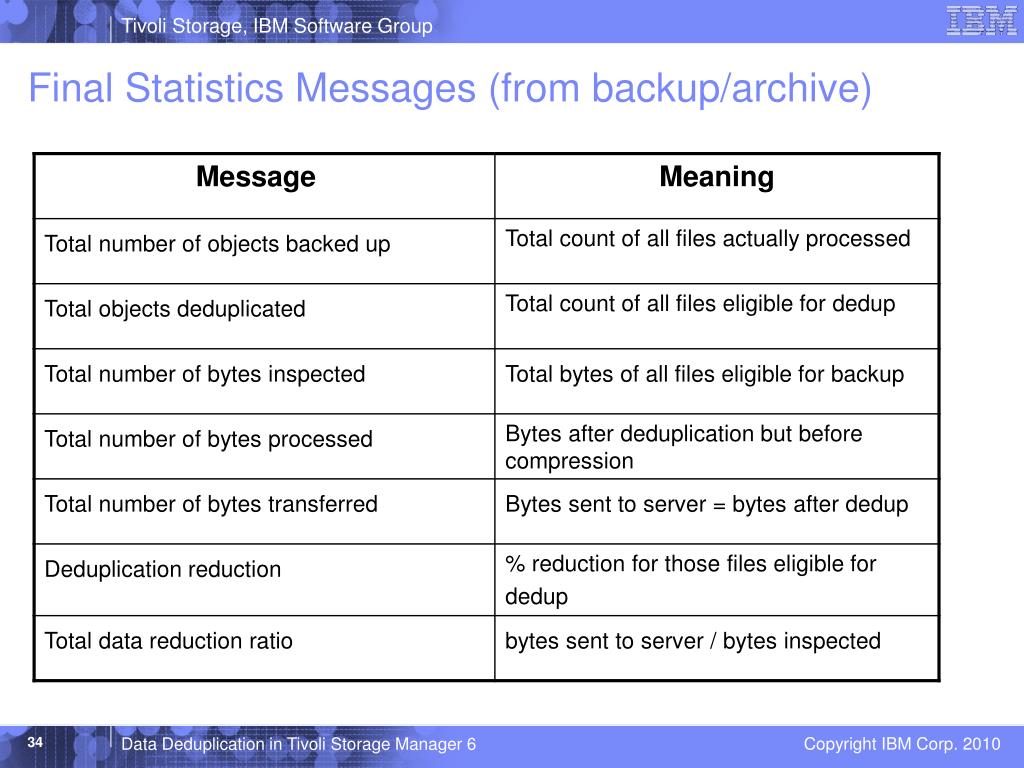 Tivoli Storage, IBM Software Group

IBM

Final Statistics Messages (from backup/archive)

| Message | Meaning |
|---|---|
| Total number of objects backed up | Total count of all files actually processed |
| Total objects deduplicated | Total count of all files eligible for dedup |
| Total number of bytes inspected | Total bytes of all files eligible for backup |
| Total number of bytes processed | Bytes after deduplication but before compression |
| Total number of bytes transferred | Bytes sent to server = bytes after dedup |
| Deduplication reduction | % reduction for those files eligible for dedup |
| Total data reduction ratio | bytes sent to server / bytes inspected |

34

Data Deduplication in Tivoli Storage Manager 6

Copyright IBM Corp. 2010